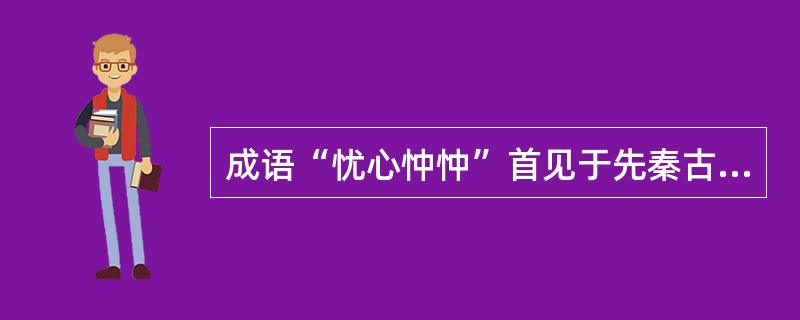 成语“忧心忡忡”首见于先秦古...